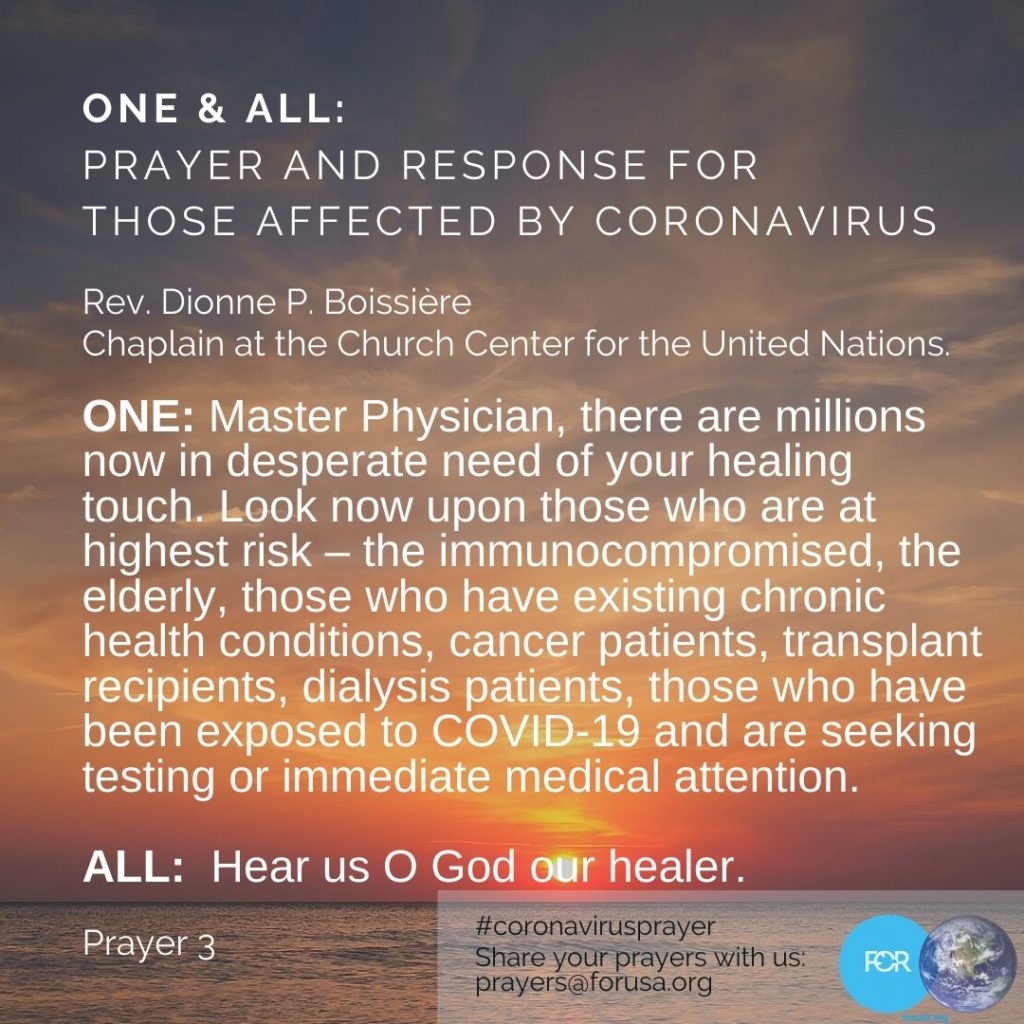 ONE & ALL:
PRAYER AND RESPONSE FOR
THOSE AFFECTED BY CORONAVIRUS

Rev. Dionne P. Boissière
Chaplain at the Church Center for the United Nations.

ONE: Master Physician, there are millions now in desperate need of your healing touch. Look now upon those who are at highest risk – the immunocompromised, the elderly, those who have existing chronic health conditions, cancer patients, transplant recipients, dialysis patients, those who have been exposed to COVID-19 and are seeking testing or immediate medical attention.

ALL: Hear us O God our healer.

Prayer 3

#coronavirusprayer
Share your prayers with us:
prayers@forusa.org

FOR